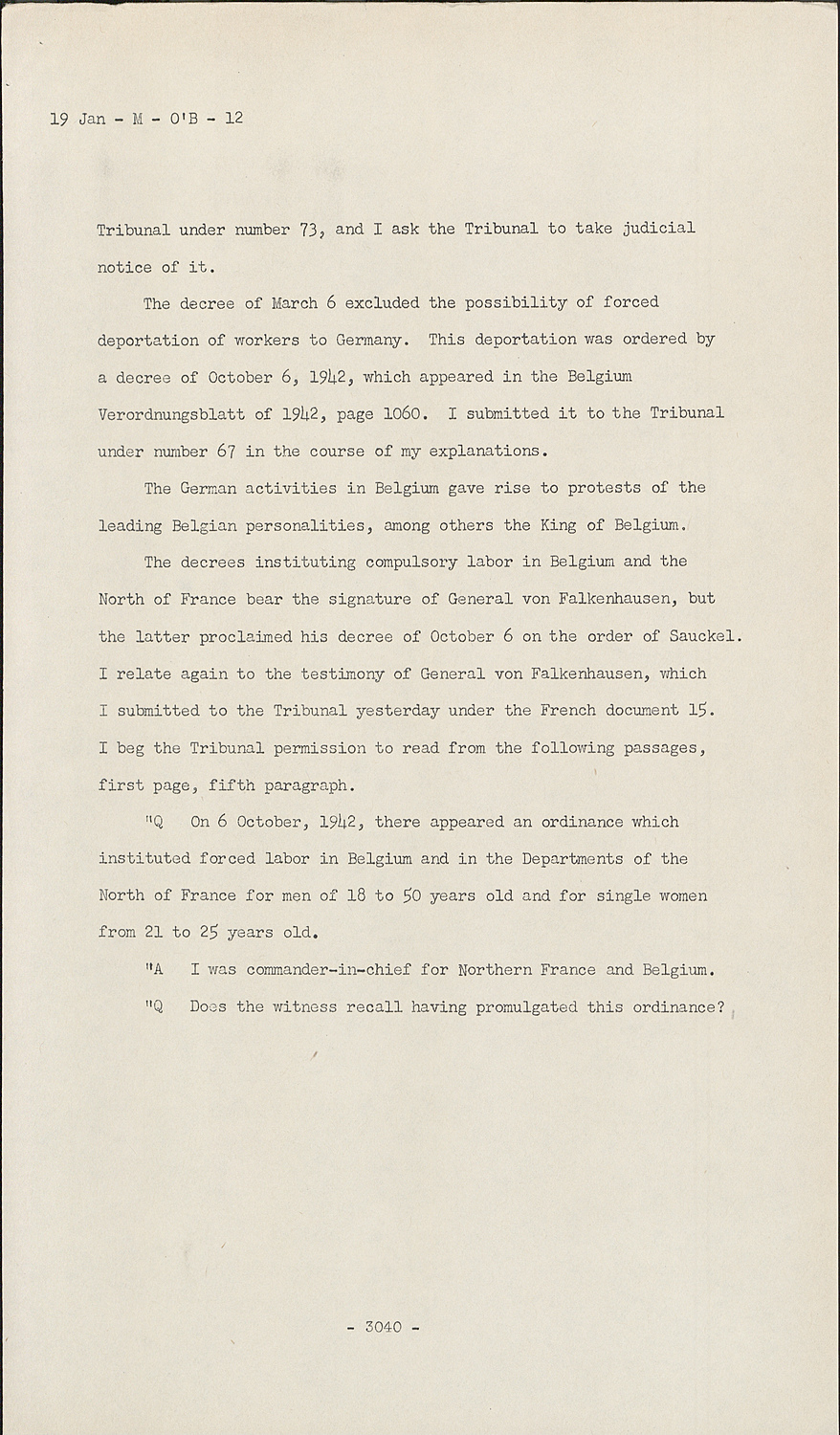 19 Jan - M - O'B - 12

Tribunal under number 73, and I ask the Tribunal to take judicial notice of it.

The decree of March 6 excluded the possibility of forced deportation of workers to Germany. This deportation was ordered by a decree of October 6, 1942, which appeared in the Belgium Verordnungsblatt of 1942, page 1060. I submitted it to the Tribunal under number 67 in the course of my explanations.

The German activities in Belgium gave rise to protests of the leading Belgian personalities, among others the King of Belgium.

The decrees instituting compulsory labor in Belgium and the North of France bear the signature of General von Falkenhausen, but the latter proclaimed his decree of October 6 on the order of Sauckel. I relate again to the testimony of General von Falkenhausen, which I submitted to the Tribunal yesterday under the French document 15. I beg the Tribunal permission to read from the following passages, first page, fifth paragraph.

"Q On 6 October, 1942, there appeared an ordinance which instituted forced labor in Belgium and in the Departments of the North of France for men of 18 to 50 years old and for single women from 21 to 25 years old.

"A I was commander-in-chief for Northern France and Belgium.

"Q Does the witness recall having promulgated this ordinance?

- 3040 -